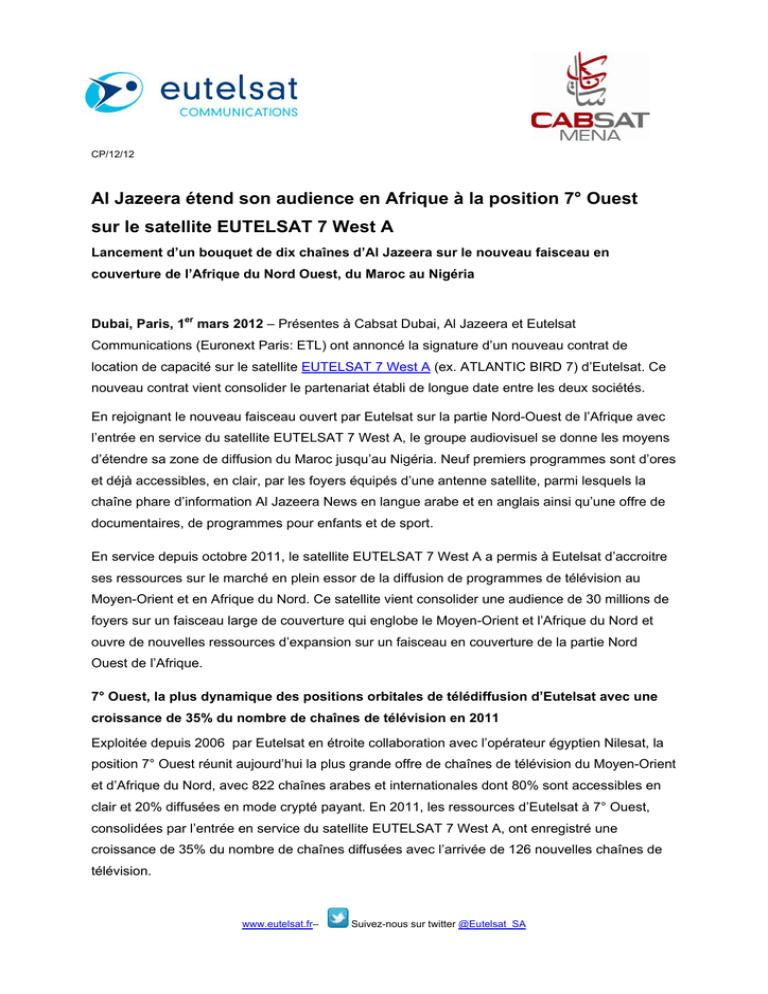 eutelsat
COMMUNICATIONS

CABSAT
MENA

CP/12/12

Al Jazeera étend son audience en Afrique à la position 7° Ouest sur le satellite EUTELSAT 7 West A

Lancement d'un bouquet de dix chaînes d'Al Jazeera sur le nouveau faisceau en couverture de l'Afrique du Nord Ouest, du Maroc au Nigéria

Dubai, Paris, 1$^{er}$ mars 2012 – Présentes à Cabsat Dubai, Al Jazeera et Eutelsat Communications (Euronext Paris: ETL) ont annoncé la signature d'un nouveau contrat de location de capacité sur le satellite EUTELSAT 7 West A (ex. ATLANTIC BIRD 7) d'Eutelsat. Ce nouveau contrat vient consolider le partenariat établi de longue date entre les deux sociétés.

En rejoignant le nouveau faisceau ouvert par Eutelsat sur la partie Nord-Ouest de l'Afrique avec l'entrée en service du satellite EUTELSAT 7 West A, le groupe audiovisuel se donne les moyens d'étendre sa zone de diffusion du Maroc jusqu'au Nigéria. Neuf premiers programmes sont d'ores et déjà accessibles, en clair, par les foyers équipés d'une antenne satellite, parmi lesquels la chaîne phare d'information Al Jazeera News en langue arabe et en anglais ainsi qu'une offre de documentaires, de programmes pour enfants et de sport.

En service depuis octobre 2011, le satellite EUTELSAT 7 West A a permis à Eutelsat d'accroitre ses ressources sur le marché en plein essor de la diffusion de programmes de télévision au Moyen-Orient et en Afrique du Nord. Ce satellite vient consolider une audience de 30 millions de foyers sur un faisceau large de couverture qui englobe le Moyen-Orient et l'Afrique du Nord et ouvre de nouvelles ressources d'expansion sur un faisceau en couverture de la partie Nord Ouest de l'Afrique.

7° Ouest, la plus dynamique des positions orbitales de télédiffusion d'Eutelsat avec une croissance de 35% du nombre de chaînes de télévision en 2011

Exploitée depuis 2006 par Eutelsat en étroite collaboration avec l'opérateur égyptien Nilesat, la position 7° Ouest réunit aujourd'hui la plus grande offre de chaînes de télévision du Moyen-Orient et d'Afrique du Nord, avec 822 chaînes arabes et internationales dont 80% sont accessibles en clair et 20% diffusées en mode crypté payant. En 2011, les ressources d'Eutelsat à 7° Ouest, consolidées par l'entrée en service du satellite EUTELSAT 7 West A, ont enregistré une croissance de 35% du nombre de chaînes diffusées avec l'arrivée de 126 nouvelles chaînes de télévision.

www.eutelsat.fr– Suivez-nous sur twitter @Eutelsat_SA